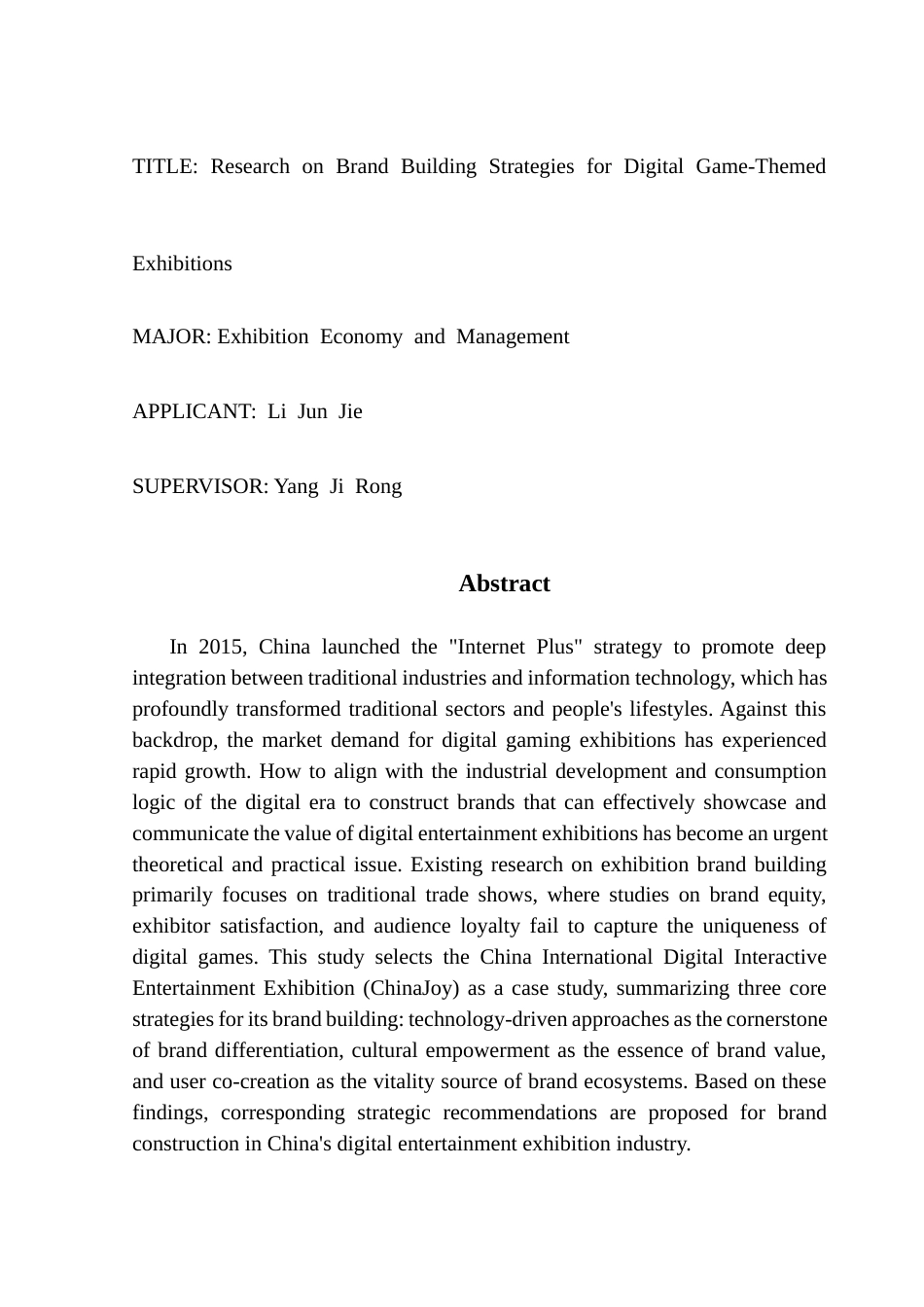 TITLE: Research on Brand Building Strategies for Digital Game-Themed Exhibitions

MAJOR: Exhibition Economy and Management

APPLICANT: Li Jun Jie

SUPERVISOR: Yang Ji Rong

Abstract

In 2015, China launched the "Internet Plus" strategy to promote deep integration between traditional industries and information technology, which has profoundly transformed traditional sectors and people's lifestyles. Against this backdrop, the market demand for digital gaming exhibitions has experienced rapid growth. How to align with the industrial development and consumption logic of the digital era to construct brands that can effectively showcase and communicate the value of digital entertainment exhibitions has become an urgent theoretical and practical issue. Existing research on exhibition brand building primarily focuses on traditional trade shows, where studies on brand equity, exhibitor satisfaction, and audience loyalty fail to capture the uniqueness of digital games. This study selects the China International Digital Interactive Entertainment Exhibition (ChinaJoy) as a case study, summarizing three core strategies for its brand building: technology-driven approaches as the cornerstone of brand differentiation, cultural empowerment as the essence of brand value, and user co-creation as the vitality source of brand ecosystems. Based on these findings, corresponding strategic recommendations are proposed for brand construction in China's digital entertainment exhibition industry.